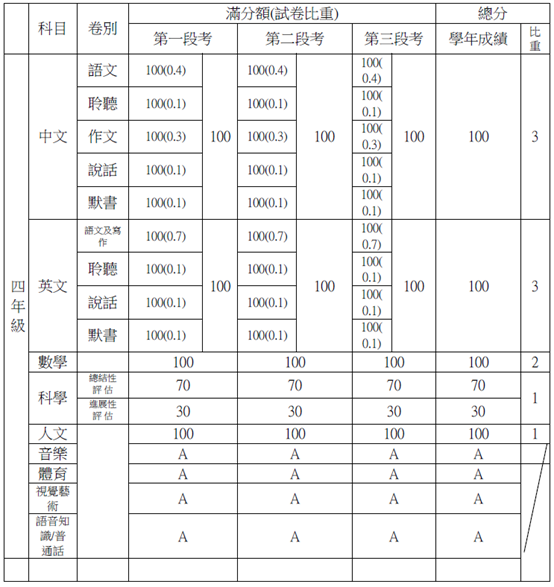 | | 科目 | 卷別 | 滿分額(試卷比重) | | | | | | 總分 | |
|---|---|---|---|---|---|---|---|---|---|---|
| | | | 第一段考 | | 第二段考 | | 第三段考 | | 學年成績 | 比重 |
| 四年級 | 中文 | 語文 | 100(0.4) | 100 | 100(0.4) | 100 | 100(0.4) | 100 | 100 | 3 |
| | | 聆聽 | 100(0.1) | | 100(0.1) | | 100(0.1) | | | |
| | | 作文 | 100(0.3) | | 100(0.3) | | 100(0.3) | | | |
| | | 說話 | 100(0.1) | | 100(0.1) | | 100(0.1) | | | |
| | | 默書 | 100(0.1) | | 100(0.1) | | 100(0.1) | | | |
| | 英文 | 語文及寫作 | 100(0.7) | 100 | 100(0.7) | 100 | 100(0.7) | 100 | 100 | 3 |
| | | 聆聽 | 100(0.1) | | 100(0.1) | | 100(0.1) | | | |
| | | 說話 | 100(0.1) | | 100(0.1) | | 100(0.1) | | | |
| | | 默書 | 100(0.1) | | 100(0.1) | | 100(0.1) | | | |
| | 數學 | | 100 | | 100 | | 100 | | 100 | 2 |
| | 科學 | 總結性評估 | 70 | | 70 | | 70 | | 70 | 1 |
| | | 進展性評估 | 30 | | 30 | | 30 | | 30 | |
| | 人文 | | 100 | | 100 | | 100 | | 100 | 1 |
| | 音樂 | | A | | A | | A | | A | |
| | 體育 | | A | | A | | A | | A | |
| | 視覺藝術 | | A | | A | | A | | A | |
| | 語音知識/普通話 | | A | | A | | A | | A | |
| | | | | | | | | | | |